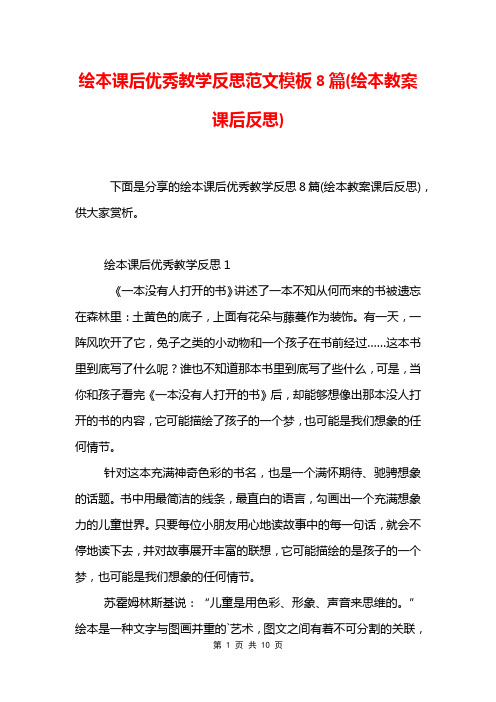 绘本课后优秀教学反思范文模板 8 篇(绘本教案课后反思)

下面是分享的绘本课后优秀教学反思 8 篇(绘本教案课后反思)，供大家赏析。

绘本课后优秀教学反思 1

《一本没有人打开的书》讲述了一本不知从何而来的书被遗忘在森林里：土黄色的底子，上面有花朵与藤蔓作为装饰。有一天，一阵风吹开了它，兔子之类的小动物和一个孩子在书前经过……这本书里到底写了什么呢？谁也不知道那本书里到底写了些什么，可是，当你和孩子看完《一本没有人打开的书》后，却能够想像出那本没人打开的书的内容，它可能描绘了孩子的一个梦，也可能是我们想象的任何情节。

针对这本充满神奇色彩的书名，也是一个满怀期待、驰骋想象的话题。书中用最简洁的线条，最直白的语言，勾画出一个充满想象力的儿童世界。只要每位小朋友用心地读故事中的每一句话，就会不停地读下去，并对故事展开丰富的联想，它可能描绘的是孩子的一个梦，也可能是我们想象的任何情节。

苏霍姆林斯基说：“儿童是用色彩、形象、声音来思维的。”绘本是一种文字与图画并重的`艺术，图文之间有着不可分割的关联，

第 1 页 共 10 页